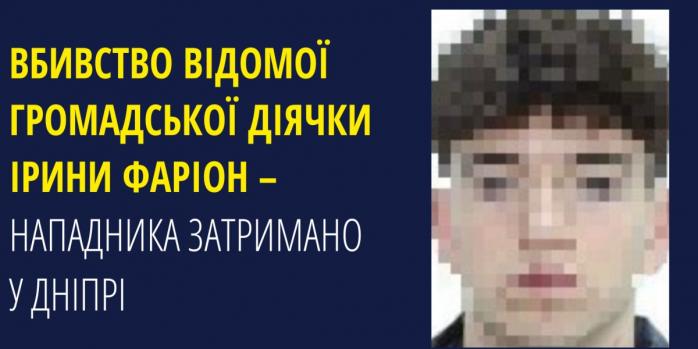 ВБИВСТВО ВІДОМОЇ ГРОМАДСЬКОЇ ДІЯЧКИ ІРИНИ ФАРІОН –

НАПАДНИКА ЗАТРИМАНО У ДНІПРІ